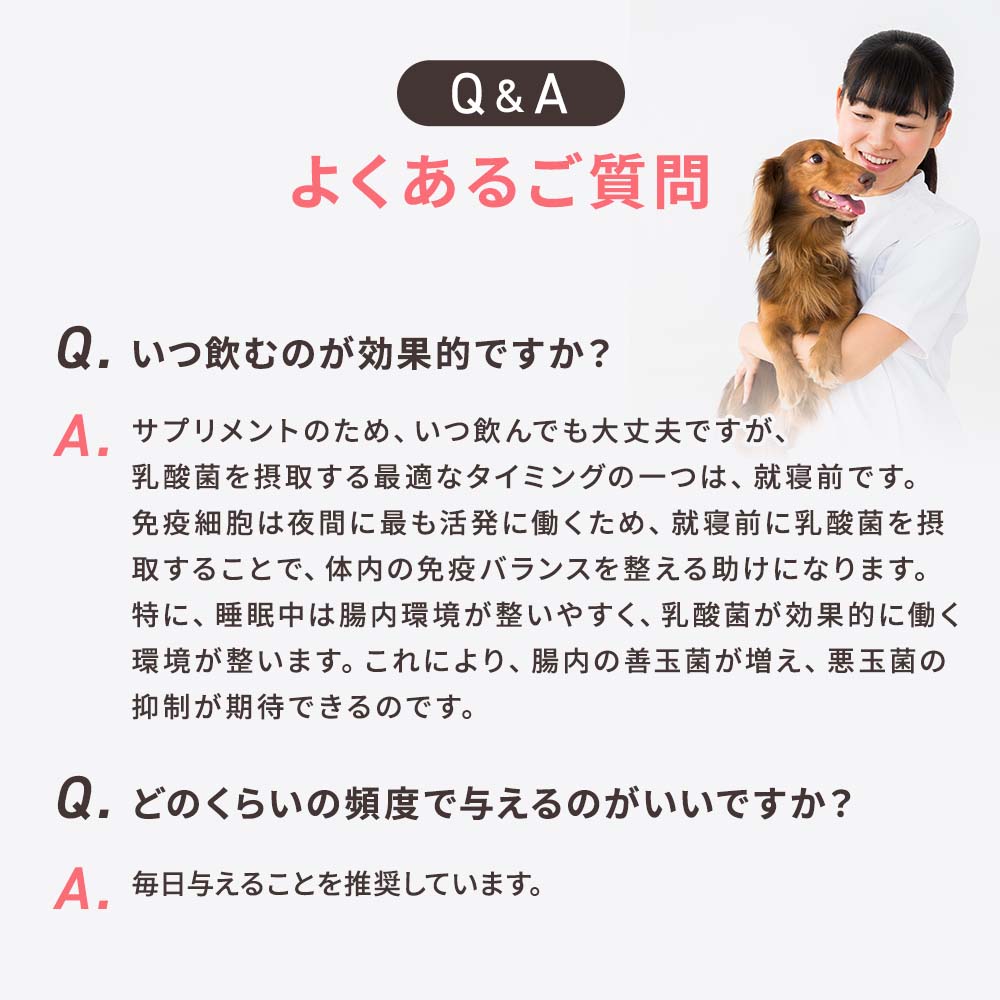 Q&A

よくあるご質問

Q.いつ飲むのが効果的ですか？

A.サプリメントのため、いつ飲んでも大丈夫ですが、乳酸菌を摂取する最適なタイミングの一つは、就寝前です。免疫細胞は夜間に最も活発に働くため、就寝前に乳酸菌を摂取することで、体内の免疫バランスを整える助けになります。特に、睡眠中は腸内環境が整いやすく、乳酸菌が効果的に働く環境が整います。これにより、腸内の善玉菌が増え、悪玉菌の抑制が期待できるのです。

Q.どのくらいの頻度で与えるのがいいですか？

A.毎日与えることを推奨しています。